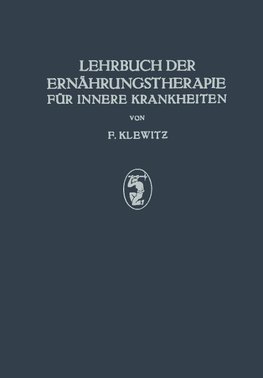 LEHRBUCH DER ERNÄHRUNGSTHERAPIE FÜR INNERE KRANKHEITEN

VON

F. KLEWITZ